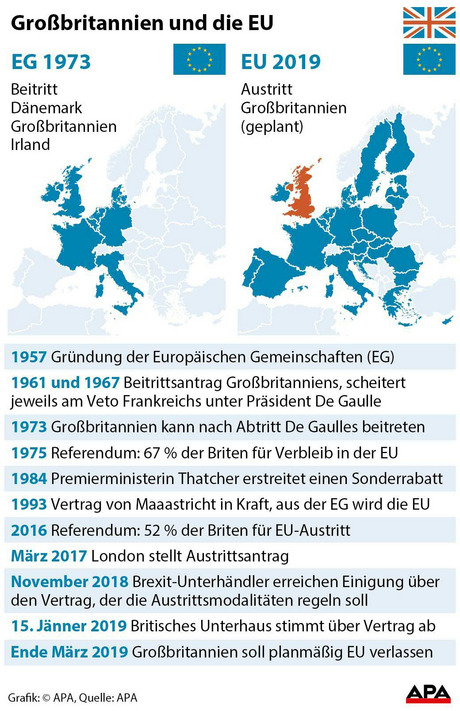 Großbritannien und die EU

EG 1973

Beitritt
Dänemark
Großbritannien
Irland

EU 2019

Austritt
Großbritannien
(geplant)

1957 Gründung der Europäischen Gemeinschaften (EG)

1961 und 1967 Beitrittsantrag Großbritanniens, scheitert jeweils am Veto Frankreichs unter Präsident De Gaulle

1973 Großbritannien kann nach Abtritt De Gaulles beitreten

1975 Referendum: 67 % der Briten für Verbleib in der EU

1984 Premierministerin Thatcher erstreitet einen Sonderrabatt

1993 Vertrag von Maaastricht in Kraft, aus der EG wird die EU

2016 Referendum: 52 % der Briten für EU-Austritt

März 2017 London stellt Austrittsantrag

November 2018 Brexit-Unterhändler erreichen Einigung über den Vertrag, der die Austrittsmodalitäten regeln soll

15. Jänner 2019 Britisches Unterhaus stimmt über Vertrag ab

Ende März 2019 Großbritannien soll planmäßig EU verlassen

Grafik: © APA, Quelle: APA

APA